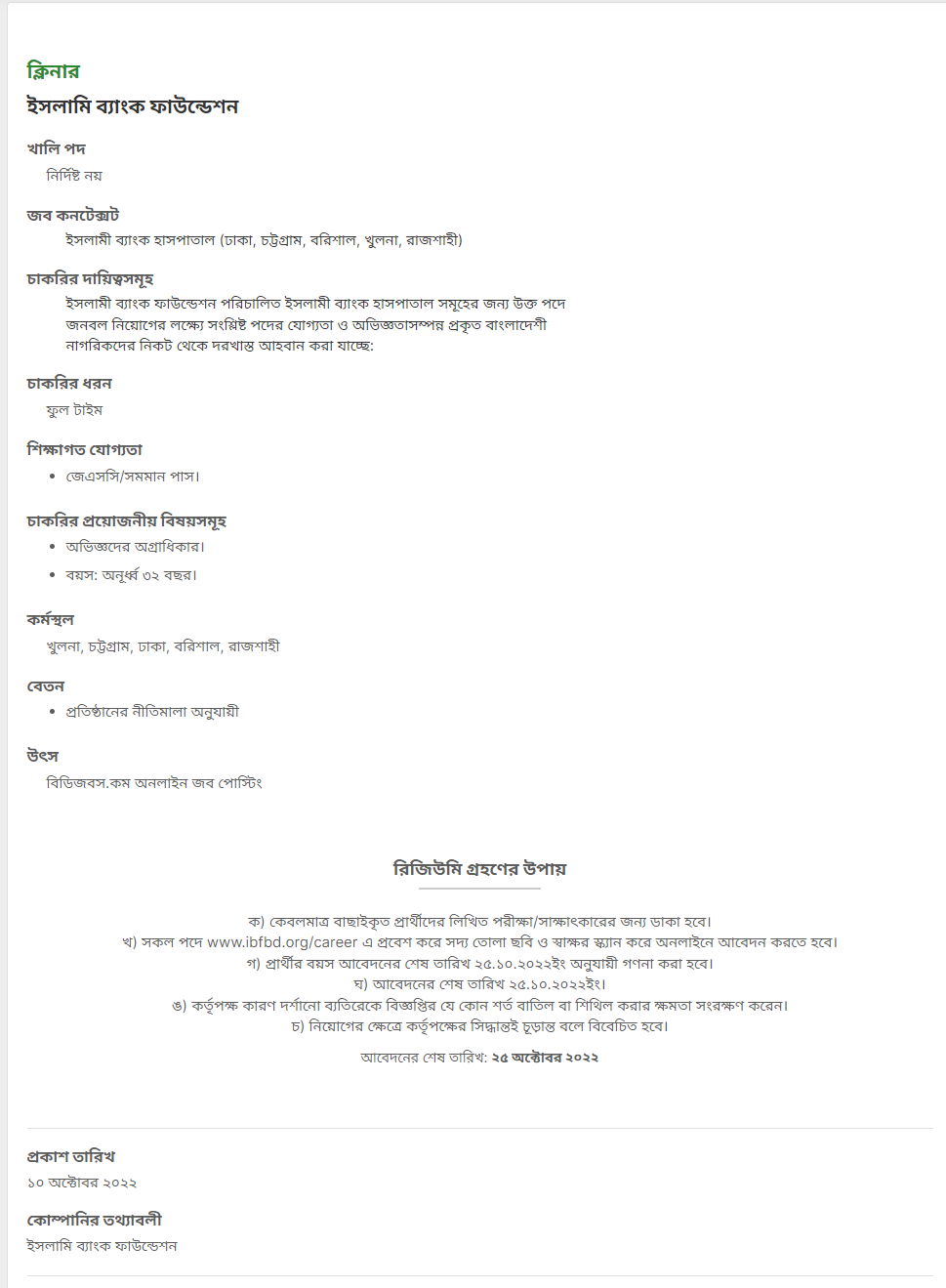 ক্লিনার

ইসলামি ব্যাংক ফাউন্ডেশন

খালি পদ

নির্দিষ্ট নয়

জব কনটেক্সট

ইসলামী ব্যাংক হাসপাতাল (ঢাকা, চট্টগ্রাম, বরিশাল, খুলনা, রাজশাহী)

চাকরির দায়িত্বসমূহ

ইসলামী ব্যাংক ফাউন্ডেশন পরিচালিত ইসলামী ব্যাংক হাসপাতাল সমূহের জন্য উক্ত পদে জনবল নিয়োগের লক্ষ্যে সংশ্লিষ্ট পদের যোগ্যতা ও অভিজ্ঞতাসম্পন্ন প্রকৃত বাংলাদেশী নাগরিকদের নিকট থেকে দরখাস্ত আহবান করা যাচ্ছে:

চাকরির ধরন

ফুল টাইম

শিক্ষাগত যোগ্যতা

• জেএসসি/সমমান পাস।

চাকরির প্রয়োজনীয় বিষয়সমূহ

• অভিজ্ঞদের অগ্রাধিকার।
• বয়স: অনূর্ধ্ব ৩২ বছর।

কর্মস্থল

খুলনা, চট্টগ্রাম, ঢাকা, বরিশাল, রাজশাহী

বেতন

• প্রতিষ্ঠানের নীতিমালা অনুযায়ী

উৎস

বিডিজবস.কম অনলাইন জব পোস্টিং

রিজিউমি গ্রহণের উপায়

ক) কেবলমাত্র বাছাইকৃত প্রার্থীদের লিখিত পরীক্ষা/সাক্ষাৎকারের জন্য ডাকা হবে।
খ) সকল পদে www.ibfbd.org/career এ প্রবেশ করে সদ্য তোলা ছবি ও স্বাক্ষর স্ক্যান করে অনলাইনে আবেদন করতে হবে।
গ) প্রার্থীর বয়স আবেদনের শেষ তারিখ ২৫.১০.২০২২ইং অনুযায়ী গণনা করা হবে।
ঘ) আবেদনের শেষ তারিখ ২৫.১০.২০২২ইং।
ঙ) কর্তৃপক্ষ কারণ দর্শানো ব্যতিরেকে বিজ্ঞপ্তির যে কোন শর্ত বাতিল বা শিথিল করার ক্ষমতা সংরক্ষণ করেন।
চ) নিয়োগের ক্ষেত্রে কর্তৃপক্ষের সিদ্ধান্তই চূড়ান্ত বলে বিবেচিত হবে।

আবেদনের শেষ তারিখ: ২৫ অক্টোবর ২০২২

প্রকাশ তারিখ

১০ অক্টোবর ২০২২

কোম্পানির তথ্যাবলী

ইসলামি ব্যাংক ফাউন্ডেশন